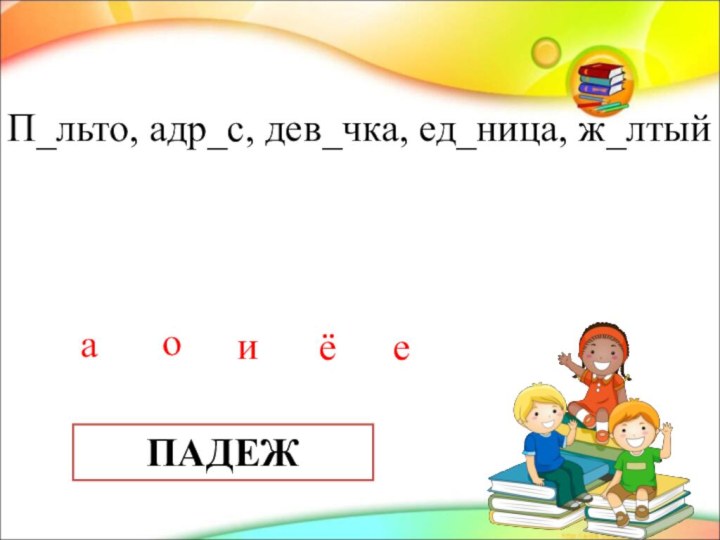 П_льто, адр_с, дев_чка, ед_ница, ж_лтый

а о и ё е

ПАДЕЖ